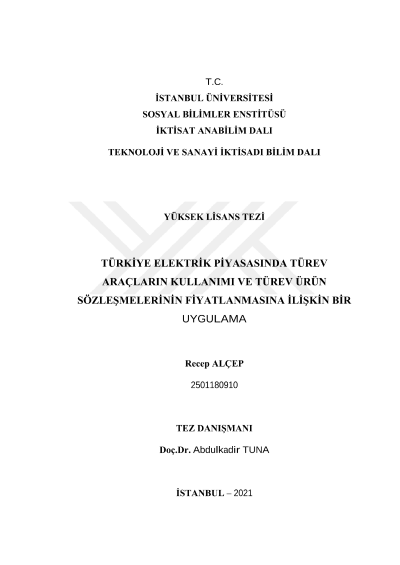 T.C.
İSTANBUL ÜNİVERSİTESİ
SOSYAL BİLİMLER ENSTİTÜSÜ
İKTİSAT ANABİLİM DALI
TEKNOLOJİ VE SANAYİ İKTİSADI BİLİM DALI

YÜKSEK LİSANS TEZİ

TÜRKİYE ELEKTRİK PİYASASINDA TÜREV ARAÇLARIN KULLANIMI VE TÜREV ÜRÜN SÖZLEŞMELERİNİN FİYATLANMASINA İLİŞKİN BİR UYGULAMA

Recep ALÇEP
2501180910

TEZ DANIŞMANI
Doç.Dr. Abdulkadir TUNA

İSTANBUL – 2021